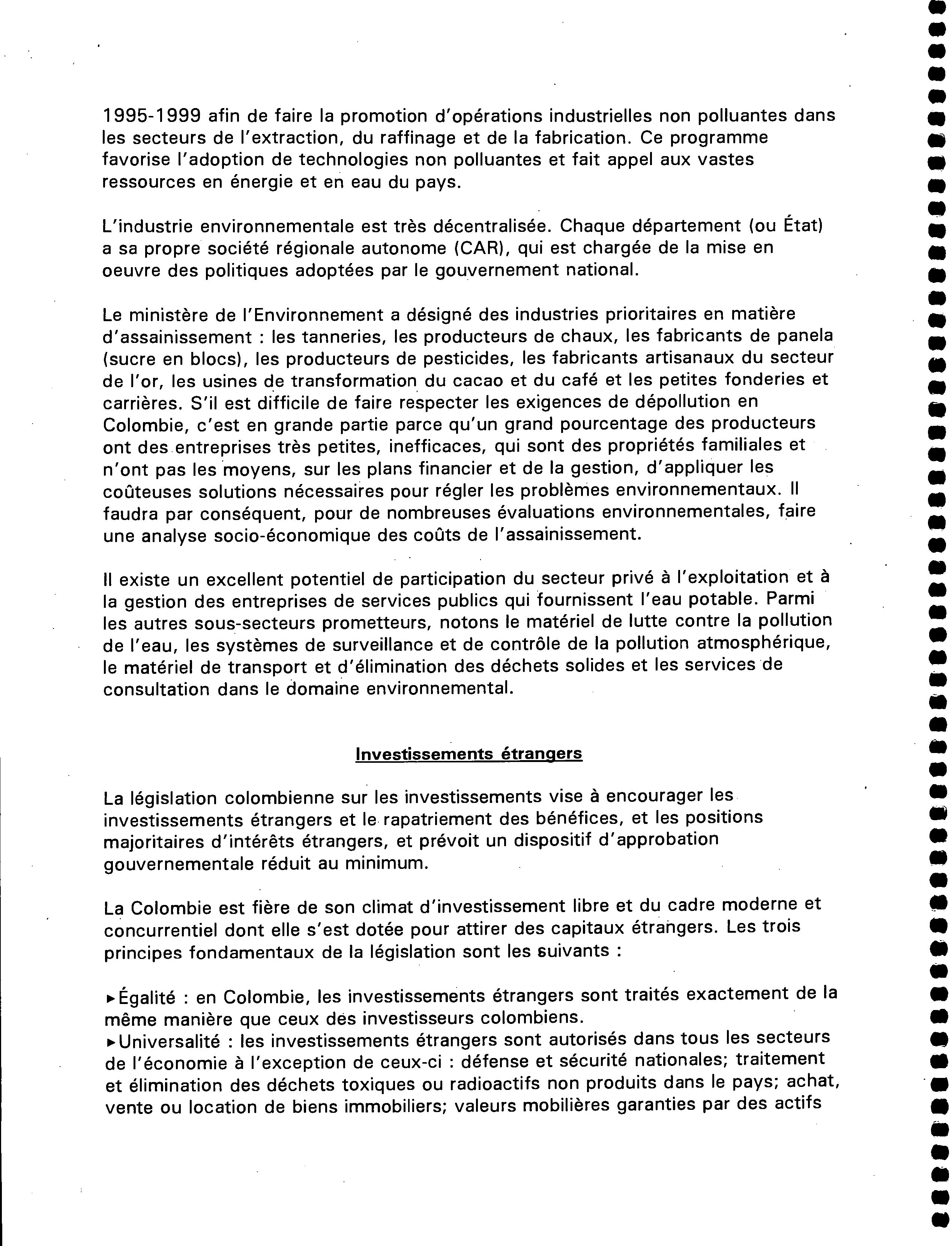 1995-1999 afin de faire la promotion d'opérations industrielles non polluantes dans les secteurs de l'extraction, du raffinage et de la fabrication. Ce programme favorise l'adoption de technologies non polluantes et fait appel aux vastes ressources en énergie et en eau du pays.

L'industrie environnementale est très décentralisée. Chaque département (ou État) a sa propre société régionale autonome (CAR), qui est chargée de la mise en oeuvre des politiques adoptées par le gouvernement national.

Le ministère de l'Environnement a désigné des industries prioritaires en matière d'assainissement : les tanneries, les producteurs de chaux, les fabricants de panela (sucre en blocs), les producteurs de pesticides, les fabricants artisanaux du secteur de l'or, les usines de transformation du cacao et du café et les petites fonderies et carrières. S'il est difficile de faire respecter les exigences de dépollution en Colombie, c'est en grande partie parce qu'un grand pourcentage des producteurs ont des entreprises très petites, inefficaces, qui sont des propriétés familiales et n'ont pas les moyens, sur les plans financier et de la gestion, d'appliquer les coûteuses solutions nécessaires pour régler les problèmes environnementaux. Il faudra par conséquent, pour de nombreuses évaluations environnementales, faire une analyse socio-économique des coûts de l'assainissement.

Il existe un excellent potentiel de participation du secteur privé à l'exploitation et à la gestion des entreprises de services publics qui fournissent l'eau potable. Parmi les autres sous-secteurs prometteurs, notons le matériel de lutte contre la pollution de l'eau, les systèmes de surveillance et de contrôle de la pollution atmosphérique, le matériel de transport et d'élimination des déchets solides et les services de consultation dans le domaine environnemental.

Investissements étrangers

La législation colombienne sur les investissements vise à encourager les investissements étrangers et le rapatriement des bénéfices, et les positions majoritaires d'intérêts étrangers, et prévoit un dispositif d'approbation gouvernementale réduit au minimum.

La Colombie est fière de son climat d'investissement libre et du cadre moderne et concurrentiel dont elle s'est dotée pour attirer des capitaux étrangers. Les trois principes fondamentaux de la législation sont les suivants :

►Égalité : en Colombie, les investissements étrangers sont traités exactement de la même manière que ceux des investisseurs colombiens.
►Universalité : les investissements étrangers sont autorisés dans tous les secteurs de l'économie à l'exception de ceux-ci : défense et sécurité nationales; traitement et élimination des déchets toxiques ou radioactifs non produits dans le pays; achat, vente ou location de biens immobiliers; valeurs mobilières garanties par des actifs